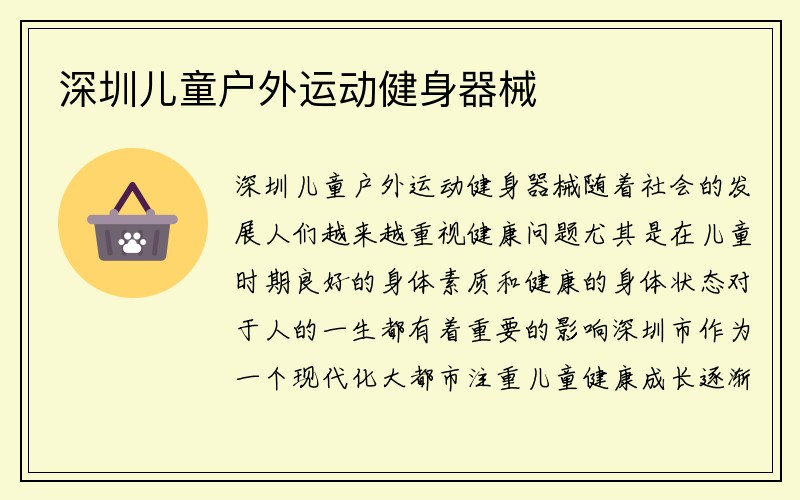 深圳儿童户外运动健身器械

深圳儿童户外运动健身器械随着社会的发展人们越来越重视健康问题尤其是在儿童时期良好的身体素质和健康的身体状态对于人的一生都有着重要的影响深圳市作为一个现代化大都市注重儿童健康成长逐渐